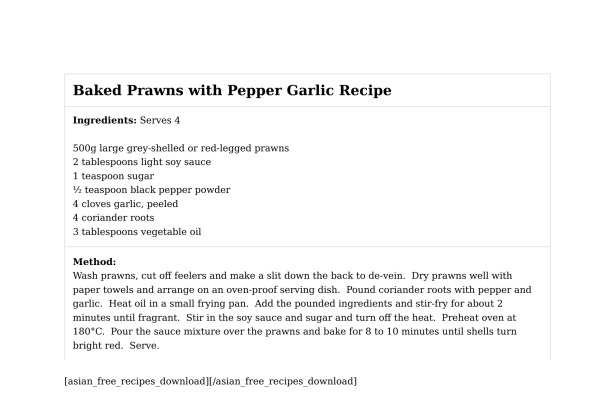 Baked Prawns with Pepper Garlic Recipe

Ingredients: Serves 4

500g large grey-shelled or red-legged prawns
2 tablespoons light soy sauce
1 teaspoon sugar
½ teaspoon black pepper powder
4 cloves garlic, peeled
4 coriander roots
3 tablespoons vegetable oil

Method:
Wash prawns, cut off feelers and make a slit down the back to de-vein. Dry prawns well with paper towels and arrange on an oven-proof serving dish. Pound coriander roots with pepper and garlic. Heat oil in a small frying pan. Add the pounded ingredients and stir-fry for about 2 minutes until fragrant. Stir in the soy sauce and sugar and turn off the heat. Preheat oven at 180°C. Pour the sauce mixture over the prawns and bake for 8 to 10 minutes until shells turn bright red. Serve.

[asian_free_recipes_download][/asian_free_recipes_download]